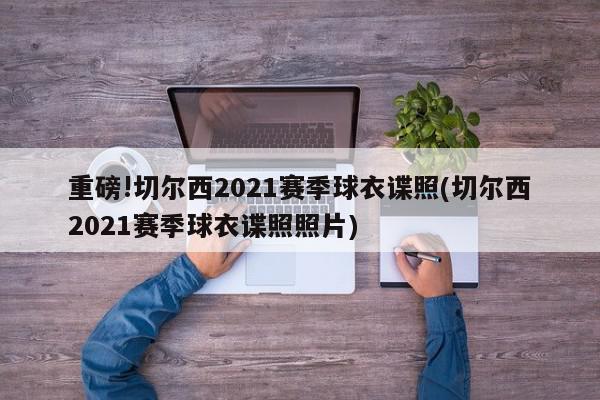 重磅!切尔西2021赛季球衣谍照(切尔西2021赛季球衣谍照照片)